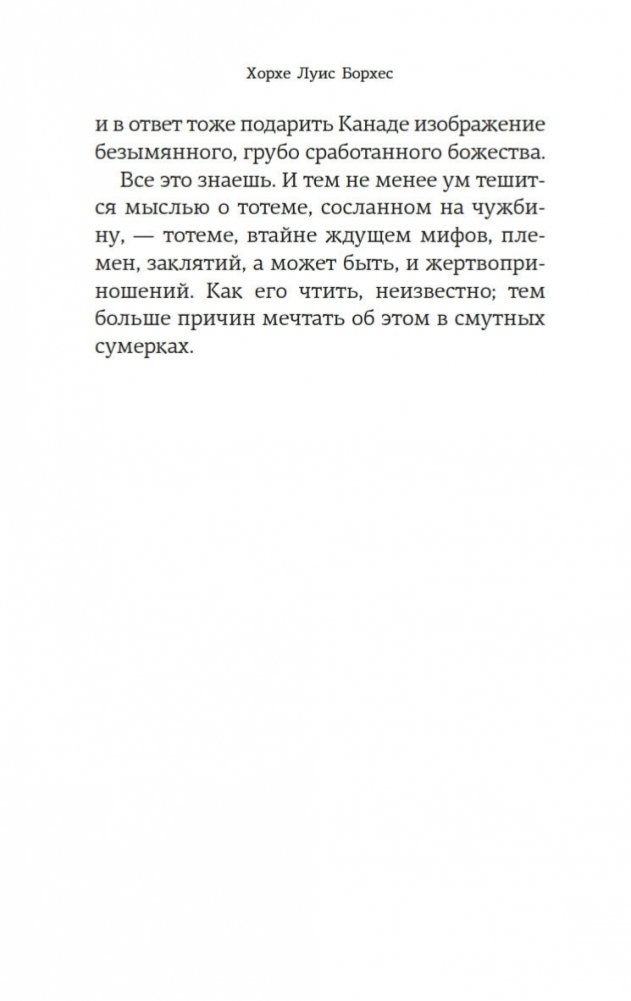 Хорхе Луис Борхес

и в ответ тоже подарить Канаде изображение безымянного, грубо сработанного божества.

Все это знаешь. И тем не менее ум тешится мыслью о тотеме, сосланном на чужбину, — тотеме, втайне ждущем мифов, племен, заклятий, а может быть, и жертвоприношений. Как его чтить, неизвестно; тем больше причин мечтать об этом в смутных сумерках.